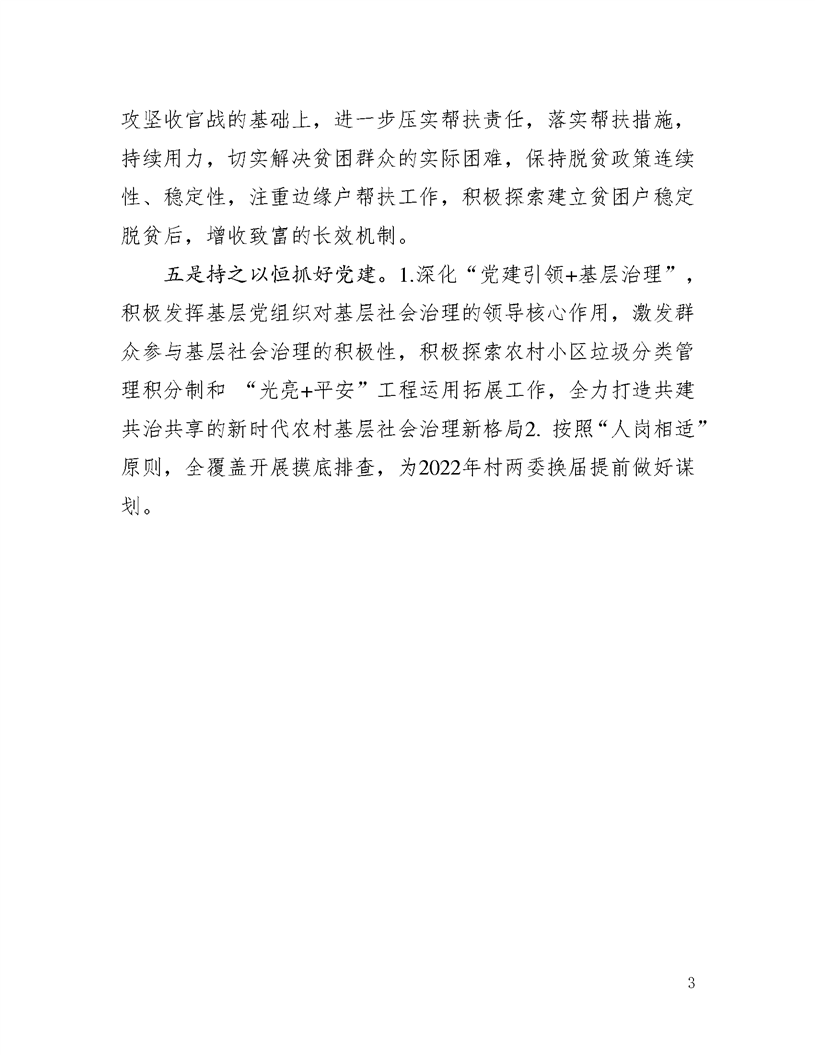 攻坚收官战的基础上，进一步压实帮扶责任，落实帮扶措施，持续用力，切实解决贫困群众的实际困难，保持脱贫政策连续性、稳定性，注重边缘户帮扶工作，积极探索建立贫困户稳定脱贫后，增收致富的长效机制。

五是持之以恒抓好党建。1.深化“党建引领+基层治理”，积极发挥基层党组织对基层社会治理的领导核心作用，激发群众参与基层社会治理的积极性，积极探索农村小区垃圾分类管理积分制和 “光亮+平安”工程运用拓展工作，全力打造共建共治共享的新时代农村基层社会治理新格局2. 按照“人岗相适”原则，全覆盖开展摸底排查，为2022年村两委换届提前做好谋划。

3